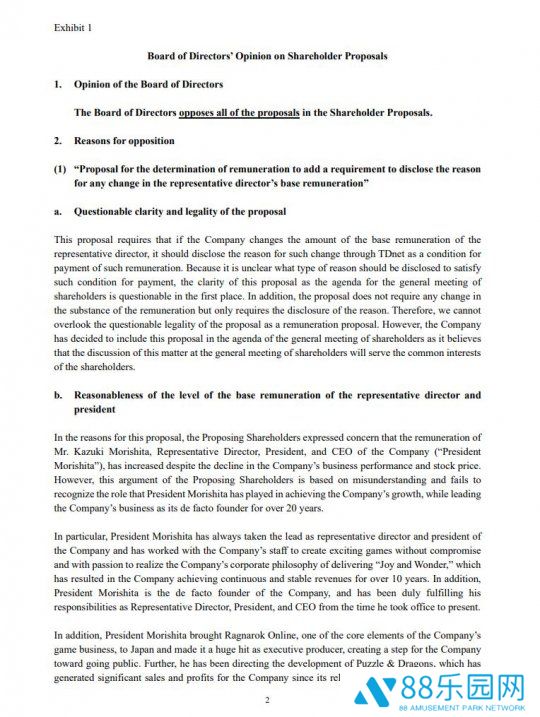 Exhibit 1

Board of Directors' Opinion on Shareholder Proposals

1. Opinion of the Board of Directors

The Board of Directors opposes all of the proposals in the Shareholder Proposals.

2. Reasons for opposition

(1) "Proposal for the determination of remuneration to add a requirement to disclose the reason for any change in the representative director's base remuneration"

a. Questionable clarity and legality of the proposal

This proposal requires that if the Company changes the amount of the base remuneration of the representative director, it should disclose the reason for such change through TDnet as a condition for payment of such remuneration. Because it is unclear what type of reason should be disclosed to satisfy such condition for payment, the clarity of this proposal as the agenda for the general meeting of shareholders is questionable in the first place. In addition, the proposal does not require any change in the substance of the remuneration but only requires the disclosure of the reason. Therefore, we cannot overlook the questionable legality of the proposal as a remuneration proposal. However, the Company has decided to include this proposal in the agenda of the general meeting of shareholders as it believes that the discussion of this matter at the general meeting of shareholders will serve the common interests of the shareholders.

b. Reasonableness of the level of the base remuneration of the representative director and president

In the reasons for this proposal, the Proposing Shareholders expressed concern that the remuneration of Mr. Kazuki Morishita, Representative Director, President, and CEO of the Company ("President Morishita"), has increased despite the decline in the Company's business performance and stock price. However, this argument of the Proposing Shareholders is based on misunderstanding and fails to recognize the role that President Morishita has played in achieving the Company's growth, while leading the Company's business as its de facto founder for over 20 years.

In particular, President Morishita has always taken the lead as representative director and president of the Company and has worked with the Company's staff to create exciting games without compromise and with passion to realize the Company's corporate philosophy of delivering "Joy and Wonder," which has resulted in the Company achieving continuous and stable revenues for over 10 years. In addition, President Morishita is the de facto founder of the Company, and has been duly fulfilling his responsibilities as Representative Director, President, and CEO from the time he took office to present.

In addition, President Morishita brought Ragnarok Online, one of the core elements of the Company's game business, to Japan and made it a huge hit as executive producer, creating a step for the Company toward going public. Further, he has been directing the development of Puzzle & Dragons, which has generated significant sales and profits for the Company since its rel

2

88乐园网
88 AMUSEMENT PARK NETWORK